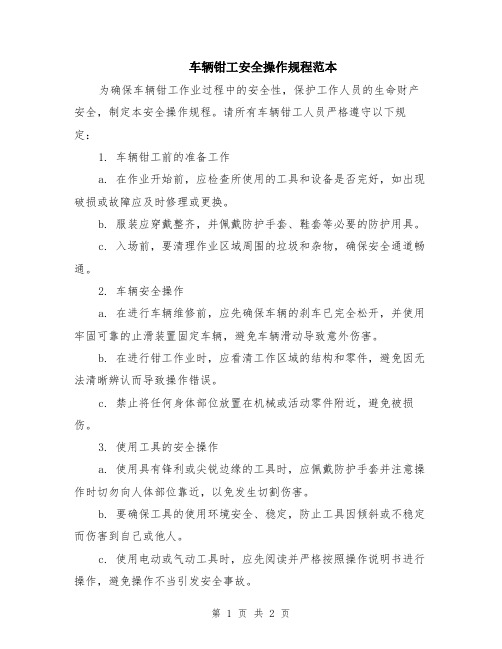 车辆钳工安全操作规程范本

为确保车辆钳工作业过程中的安全性，保护工作人员的生命财产安全，制定本安全操作规程。请所有车辆钳工人员严格遵守以下规定：

1. 车辆钳工前的准备工作

a. 在作业开始前，应检查所使用的工具和设备是否完好，如出现破损或故障应及时修理或更换。

b. 服装应穿戴整齐，并佩戴防护手套、鞋套等必要的防护用具。

c. 入场前，要清理作业区域周围的垃圾和杂物，确保安全通道畅通。

2. 车辆安全操作

a. 在进行车辆维修前，应先确保车辆的刹车已完全松开，并使用牢固可靠的止滑装置固定车辆，避免车辆滑动导致意外伤害。

b. 在进行钳工作业时，应看清工作区域的结构和零件，避免因无法清晰辨认而导致操作错误。

c. 禁止将任何身体部位放置在机械或活动零件附近，避免被损伤。

3. 使用工具的安全操作

a. 使用具有锋利或尖锐边缘的工具时，应佩戴防护手套并注意操作时切勿向人体部位靠近，以免发生切割伤害。

b. 要确保工具的使用环境安全、稳定，防止工具因倾斜或不稳定而伤害到自己或他人。

c. 使用电动或气动工具时，应先阅读并严格按照操作说明书进行操作，避免操作不当引发安全事故。

第 1 页 共 2 页